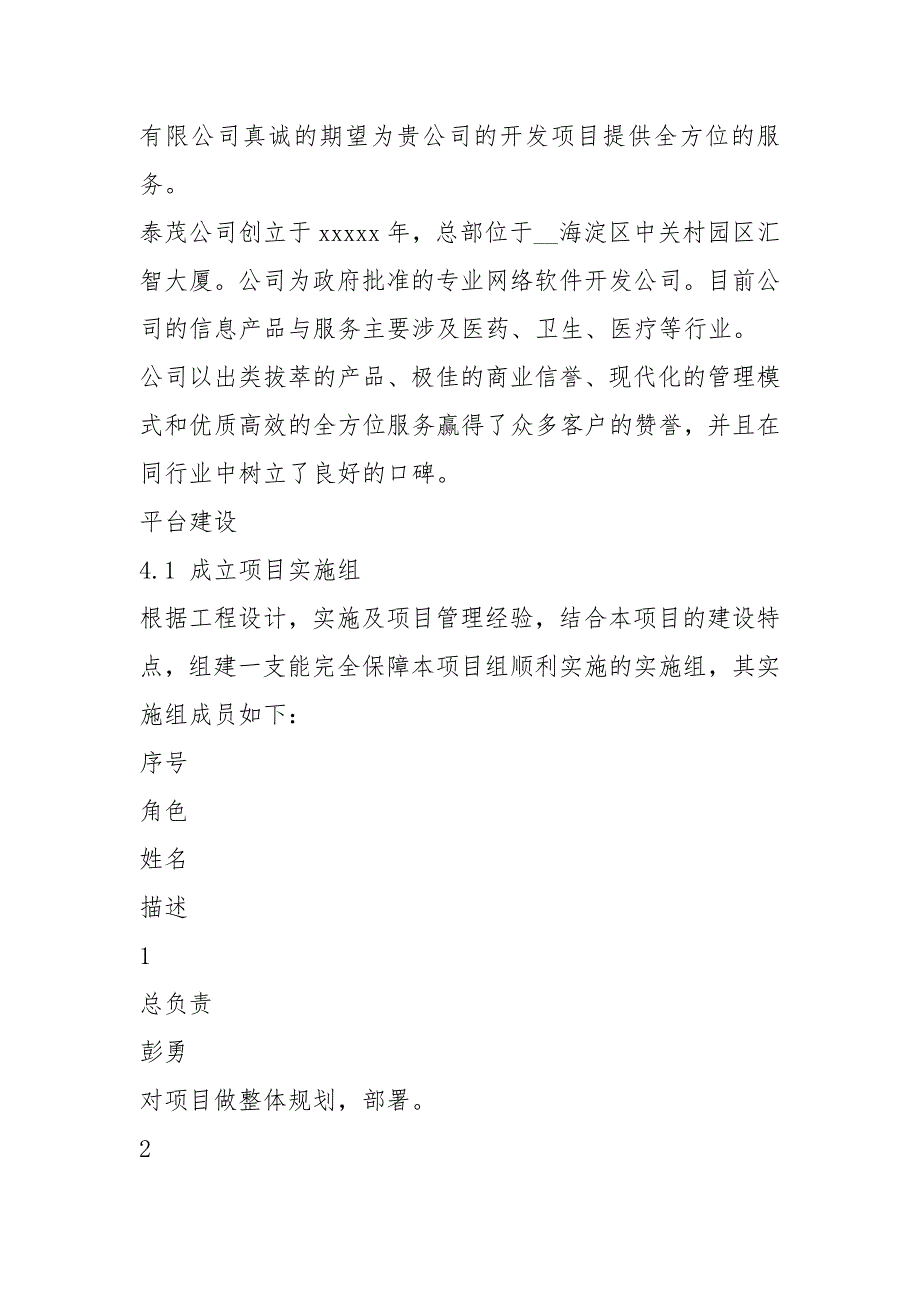 有限公司真诚的期望为贵公司的开发项目提供全方位的服务。

泰茂公司创立于 xxxxx 年，总部位于__海淀区中关村园区汇智大厦。公司为政府批准的专业网络软件开发公司。目前公司的信息产品与服务主要涉及医药、卫生、医疗等行业。

公司以出类拔萃的产品、极佳的商业信誉、现代化的管理模式和优质高效的全方位服务赢得了众多客户的赞誉，并且在同行业中树立了良好的口碑。

平台建设

4.1 成立项目实施组

根据工程设计，实施及项目管理经验，结合本项目的建设特点，组建一支能完全保障本项目组顺利实施的实施组，其实施组成员如下：

序号

角色

姓名

描述

1

总负责

彭勇

对项目做整体规划，部署。

2